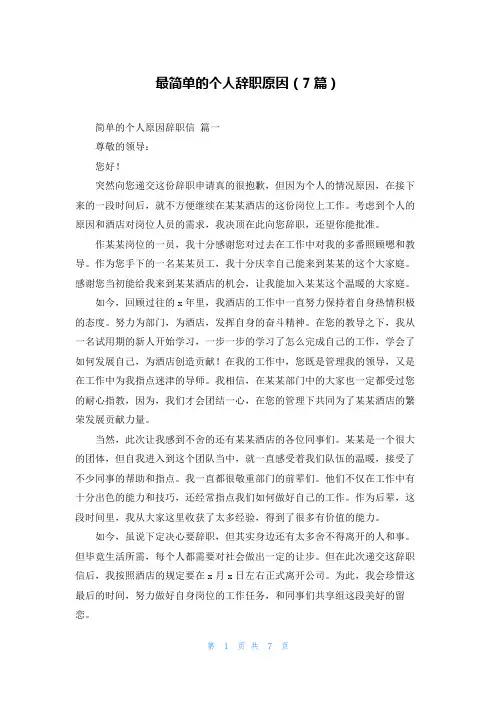 最简单的个人辞职原因（7篇）

简单的个人原因辞职信 篇一

尊敬的领导：

您好！

突然向您递交这份辞职申请真的很抱歉，但因为个人的情况原因，在接下来的一段时间后，就不方便继续在某某酒店的这份岗位上工作。考虑到个人的原因和酒店对岗位人员的需求，我决顶在此向您辞职，还望你能批准。

作某某岗位的一员，我十分感谢您对过去在工作中对我的多番照顾嗯和教导。作为您手下的一名某某员工，我十分庆幸自己能来到某某的这个大家庭。感谢您当初能给我来到某某酒店的机会，让我能加入某某这个温暖的大家庭。

如今，回顾过往的x年里，我酒店的工作中一直努力保持着自身热情积极的态度。努力为部门，为酒店，发挥自身的奋斗精神。在您的教导之下，我从一名试用期的新人开始学习，一步一步的学习了怎么完成自己的工作，学会了如何发展自己，为酒店创造贡献！在我的工作中，您既是管理我的领导，又是在工作中为我指点迷津的导师。我相信，在某某部门中的大家也一定都受过您的耐心指教，因为，我们才会团结一心，在您的管理下共同为了某某酒店的繁荣发展贡献力量。

当然，此次让我感到不舍的还有某某酒店的各位同事们。某某是一个很大的团体，但自我进入到这个团队当中，就一直感受着我们队伍的温暖，接受了不少同事的帮助和指点。我一直都很敬重部门的前辈们。他们不仅在工作中有十分出色的能力和技巧，还经常指点我们如何做好自己的工作。作为后辈，这段时间里，我从大家这里收获了太多经验，得到了很多有价值的能力。

如今，虽说下定决心要辞职，但其实身边还有太多舍不得离开的人和事。但毕竟生活所需，每个人都需要对社会做出一定的让步。但在此次递交这辞职信后，我按照酒店的规定要在x月x日左右正式离开公司。为此，我会珍惜这最后的时间，努力做好自身岗位的工作任务，和同事们共享组这段美好的留恋。

第 1 页 共 7 页